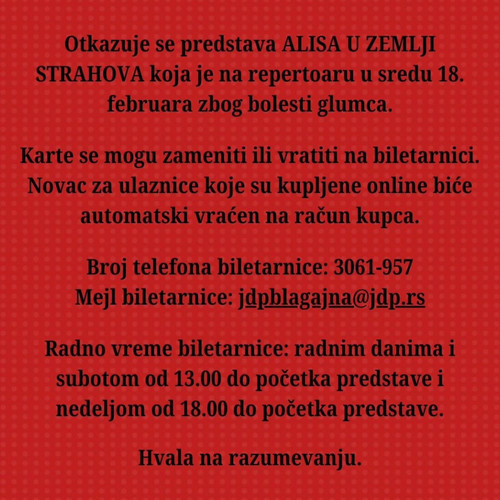 Otkazuje se predstava ALISA U ZEMLJI STRAHOVA koja je na repertoaru u sredu 18. februara zbog bolesti glumca.

Karte se mogu zameniti ili vratiti na biletarnici. Novac za ulaznice koje su kupljene online biće automatski vraćen na račun kupca.

Broj telefona biletarnice: 3061-957
Mejl biletarnice: jdpblagajna@jdp.rs

Radno vreme biletarnice: radnim danima i subotom od 13.00 do početka predstave i nedeljom od 18.00 do početka predstave.

Hvala na razumevanju.